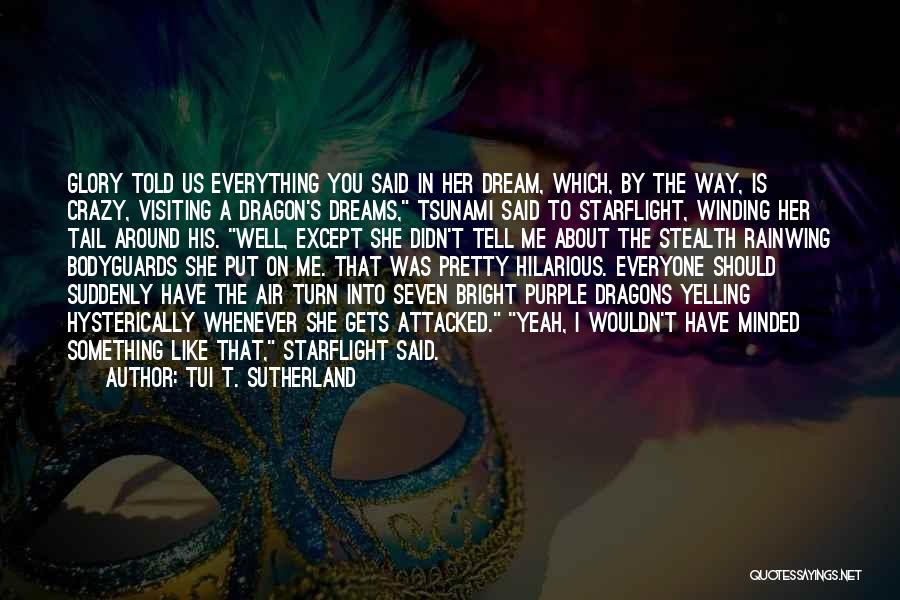 GLORY TOLD US EVERYTHING YOU SAID IN HER DREAM, WHICH, BY THE WAY, IS CRAZY, VISITING A DRAGON'S DREAMS," TSUNAMI SAID TO STARFLIGHT, WINDING HER TAIL AROUND HIS. "WELL, EXCEPT SHE DIDN'T TELL ME ABOUT THE STEALTH RAINWING BODYGUARDS SHE PUT ON ME. THAT WAS PRETTY HILARIOUS. EVERYONE SHOULD SUDDENLY HAVE THE AIR TURN INTO SEVEN BRIGHT PURPLE DRAGONS YELLING HYSTERICALLY WHENEVER SHE GETS ATTACKED." "YEAH, I WOULDN'T HAVE MINDED SOMETHING LIKE THAT," STARFLIGHT SAID.

AUTHOR: TUI T. SUTHERLAND

QUOTESSAYINGS.NET